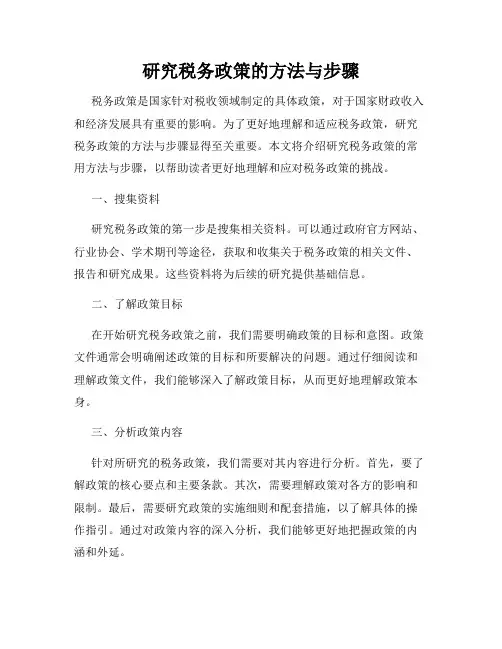 研究税务政策的方法与步骤

税务政策是国家针对税收领域制定的具体政策，对于国家财政收入和经济发展具有重要的影响。为了更好地理解和适应税务政策，研究税务政策的方法与步骤显得至关重要。本文将介绍研究税务政策的常用方法与步骤，以帮助读者更好地理解和应对税务政策的挑战。

一、搜集资料

研究税务政策的第一步是搜集相关资料。可以通过政府官方网站、行业协会、学术期刊等途径，获取和收集关于税务政策的相关文件、报告和研究成果。这些资料将为后续的研究提供基础信息。

二、了解政策目标

在开始研究税务政策之前，我们需要明确政策的目标和意图。政策文件通常会明确阐述政策的目标和所要解决的问题。通过仔细阅读和理解政策文件，我们能够深入了解政策目标，从而更好地理解政策本身。

三、分析政策内容

针对所研究的税务政策，我们需要对其内容进行分析。首先，要了解政策的核心要点和主要条款。其次，需要理解政策对各方的影响和限制。最后，需要研究政策的实施细则和配套措施，以了解具体的操作指引。通过对政策内容的深入分析，我们能够更好地把握政策的内涵和外延。